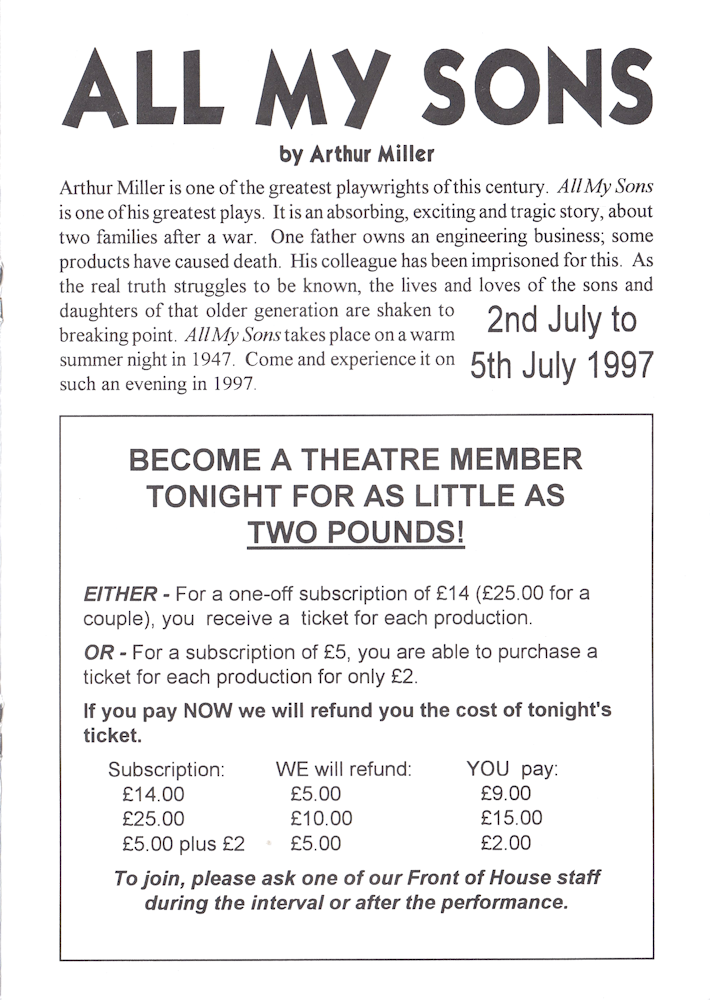 ALL MY SONS

by Arthur Miller

Arthur Miller is one of the greatest playwrights of this century. All My Sons is one of his greatest plays. It is an absorbing, exciting and tragic story, about two families after a war. One father owns an engineering business; some products have caused death. His colleague has been imprisoned for this. As the real truth struggles to be known, the lives and loves of the sons and daughters of that older generation are shaken to breaking point. All My Sons takes place on a warm summer night in 1947. Come and experience it on such an evening in 1997.

2nd July to 5th July 1997

BECOME A THEATRE MEMBER TONIGHT FOR AS LITTLE AS TWO POUNDS!

EITHER - For a one-off subscription of £14 (£25.00 for a couple), you receive a ticket for each production.

OR - For a subscription of £5, you are able to purchase a ticket for each production for only £2.

If you pay NOW we will refund you the cost of tonight's ticket.

| Subscription: | WE will refund: | YOU pay: |
|---|---|---|
| £14.00 | £5.00 | £9.00 |
| £25.00 | £10.00 | £15.00 |
| £5.00 plus £2 | £5.00 | £2.00 |

To join, please ask one of our Front of House staff during the interval or after the performance.